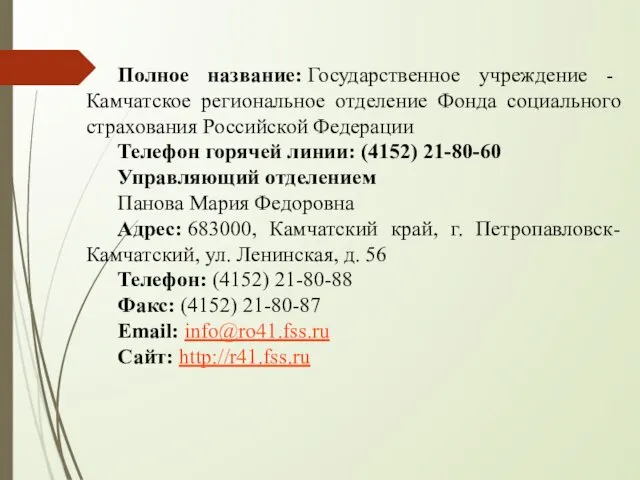 Полное название: Государственное учреждение - Камчатское региональное отделение Фонда социального страхования Российской Федерации

Телефон горячей линии: (4152) 21-80-60

Управляющий отделением

Панова Мария Федоровна

Адрес: 683000, Камчатский край, г. Петропавловск-Камчатский, ул. Ленинская, д. 56

Телефон: (4152) 21-80-88

Факс: (4152) 21-80-87

Email: info@ro41.fss.ru

Сайт: http://r41.fss.ru